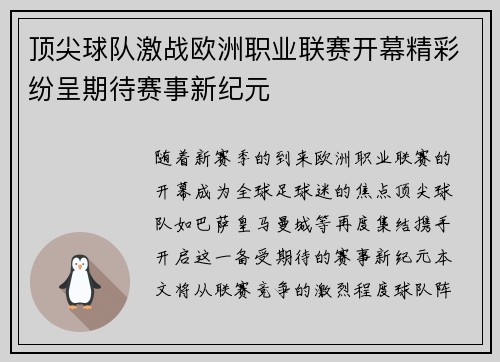 顶尖球队激战欧洲职业联赛开幕精彩纷呈期待赛事新纪元

随着新赛季的到来欧洲职业联赛的开幕成为全球足球迷的焦点顶尖球队如巴萨皇马曼城等再度集结携手开启这一备受期待的赛事新纪元本文将从联赛竞争的激烈程度球队阵